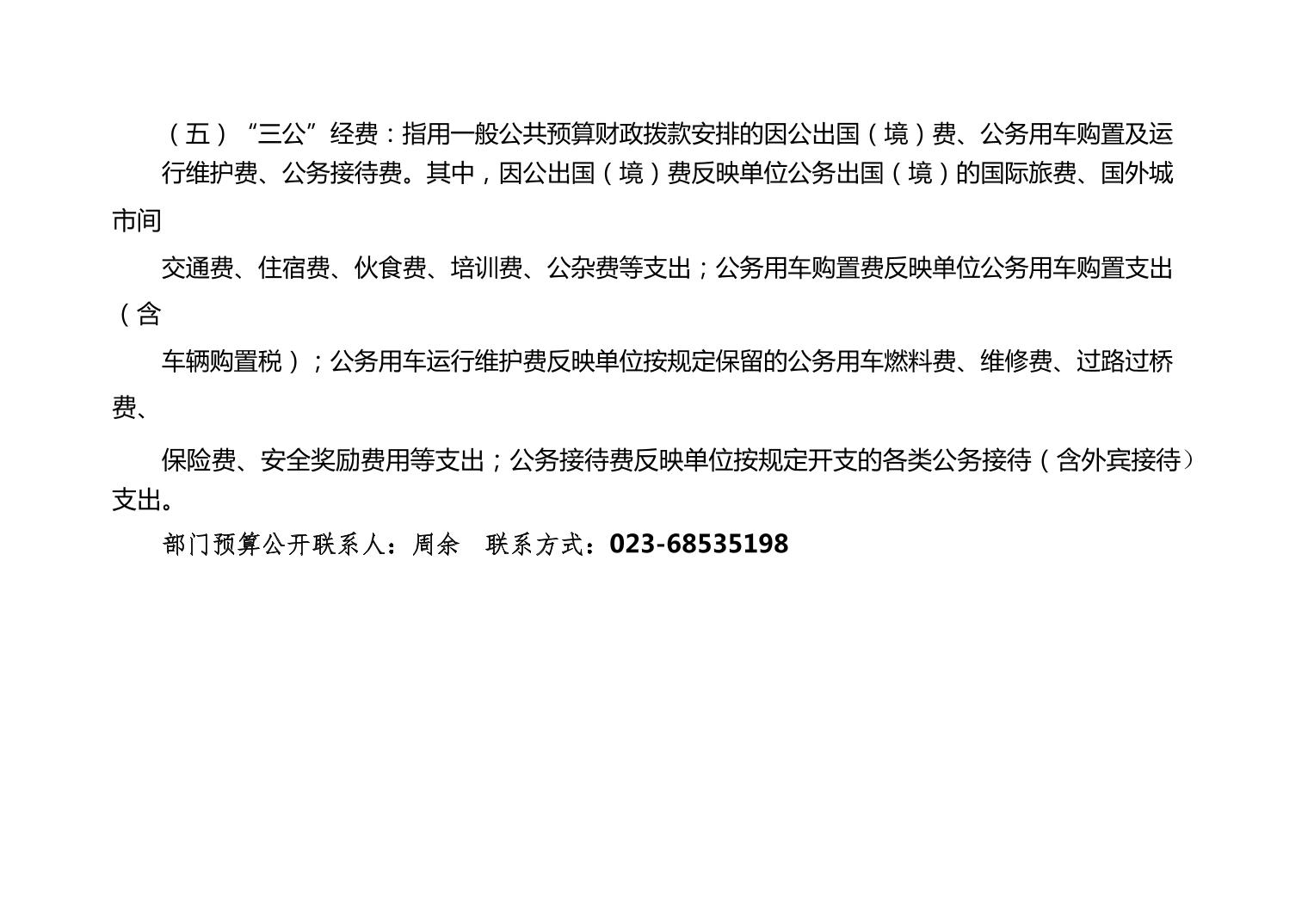 （五）“三公”经费：指用一般公共预算财政拨款安排的因公出国（境）费、公务用车购置及运行维护费、公务接待费。其中，因公出国（境）费反映单位公务出国（境）的国际旅费、国外城市间交通费、住宿费、伙食费、培训费、公杂费等支出；公务用车购置费反映单位公务用车购置支出（含车辆购置税）；公务用车运行维护费反映单位按规定保留的公务用车燃料费、维修费、过路过桥费、保险费、安全奖励费用等支出；公务接待费反映单位按规定开支的各类公务接待（含外宾接待）支出。

部门预算公开联系人：周余　联系方式：023-68535198